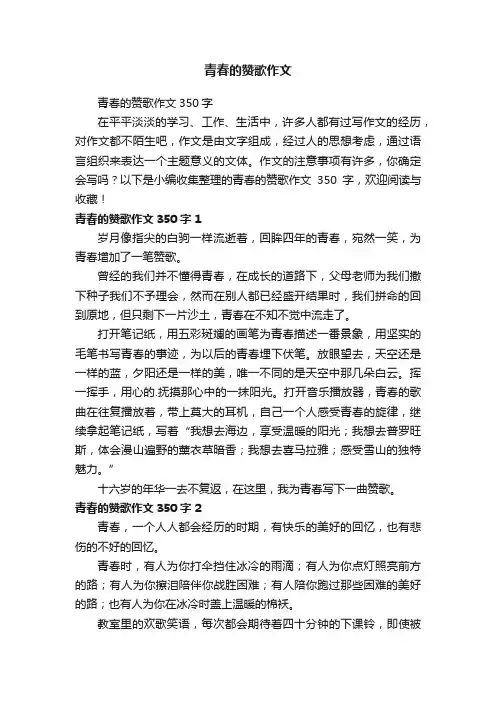 青春的赞歌作文

青春的赞歌作文 350 字

在平平淡淡的学习、工作、生活中，许多人都有过写作文的经历，对作文都不陌生吧，作文是由文字组成，经过人的思想考虑，通过语言组织来表达一个主题意义的文体。作文的注意事项有许多，你确定会写吗？以下是小编收集整理的青春的赞歌作文 350 字，欢迎阅读与收藏！

青春的赞歌作文 350 字 1

岁月像指尖的白驹一样流逝着，回眸四年的青春，宛然一笑，为青春增加了一笔赞歌。

曾经的我们并不懂得青春，在成长的道路下，父母老师为我们撒下种子我们不予理会，然而在别人都已经盛开结果时，我们拼命的回到原地，但只剩下一片沙土，青春在不知不觉中流走了。

打开笔记纸，用五彩斑斓的画笔为青春描述一番景象，用坚实的毛笔书写青春的事迹，为以后的青春埋下伏笔。放眼望去，天空还是一样的蓝，夕阳还是一样的美，唯一不同的是天空中那几朵白云。挥一挥手，用心的.抚摸那心中的一抹阳光。打开音乐播放器，青春的歌曲在往复播放着，带上莫大的耳机，自己一个人感受青春的旋律，继续拿起笔记纸，写着“我想去海边，享受温暖的阳光；我想去普罗旺斯，体会漫山遍野的薰衣草暗香；我想去喜马拉雅；感受雪山的独特魅力。”

十六岁的年华一去不复返，在这里，我为青春写下一曲赞歌。

青春的赞歌作文 350 字 2

青春，一个人人都会经历的时期，有快乐的美好的回忆，也有悲伤的不好的回忆。

青春时，有人为你打伞挡住冰冷的雨滴；有人为你点灯照亮前方的路；有人为你擦泪陪伴你战胜困难；有人陪你跑过那些困难的美好的路；也有人为你在冰冷时盖上温暖的棉袄。

教室里的欢歌笑语，每次都会期待着四十分钟的下课铃，即使被